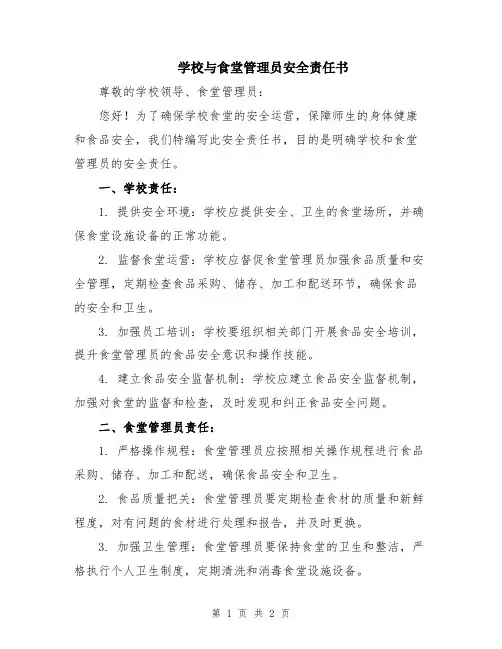 学校与食堂管理员安全责任书

尊敬的学校领导、食堂管理员：

您好！为了确保学校食堂的安全运营，保障师生的身体健康和食品安全，我们特编写此安全责任书，目的是明确学校和食堂管理员的安全责任。

一、学校责任：

1. 提供安全环境：学校应提供安全、卫生的食堂场所，并确保食堂设施设备的正常功能。

2. 监督食堂运营：学校应督促食堂管理员加强食品质量和安全管理，定期检查食品采购、储存、加工和配送环节，确保食品的安全和卫生。

3. 加强员工培训：学校要组织相关部门开展食品安全培训，提升食堂管理员的食品安全意识和操作技能。

4. 建立食品安全监督机制：学校应建立食品安全监督机制，加强对食堂的监督和检查，及时发现和纠正食品安全问题。

二、食堂管理员责任：

1. 严格操作规程：食堂管理员应按照相关操作规程进行食品采购、储存、加工和配送，确保食品安全和卫生。

2. 食品质量把关：食堂管理员要定期检查食材的质量和新鲜程度，对有问题的食材进行处理和报告，并及时更换。

3. 加强卫生管理：食堂管理员要保持食堂的卫生和整洁，严格执行个人卫生制度，定期清洗和消毒食堂设施设备。

第 1 页 共 2 页